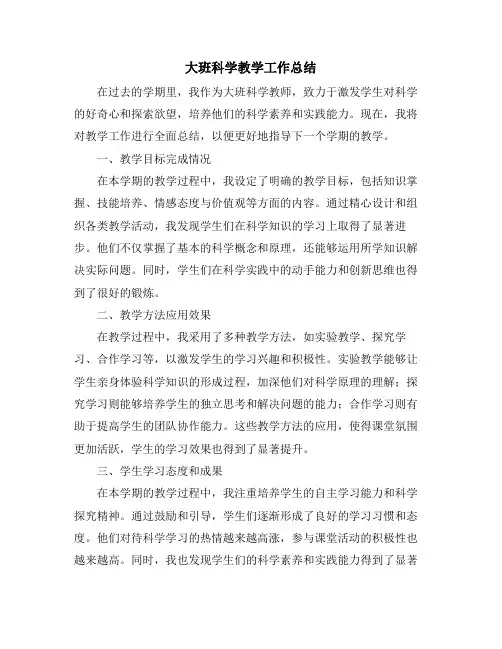 大班科学教学工作总结

在过去的学期里，我作为大班科学教师，致力于激发学生对科学的好奇心和探索欲望，培养他们的科学素养和实践能力。现在，我将对教学工作进行全面总结，以便更好地指导下一个学期的教学。

一、教学目标完成情况

在本学期的教学过程中，我设定了明确的教学目标，包括知识掌握、技能培养、情感态度与价值观等方面的内容。通过精心设计和组织各类教学活动，我发现学生们在科学知识的学习上取得了显著进步。他们不仅掌握了基本的科学概念和原理，还能够运用所学知识解决实际问题。同时，学生们在科学实践中的动手能力和创新思维也得到了很好的锻炼。

二、教学方法应用效果

在教学过程中，我采用了多种教学方法，如实验教学、探究学习、合作学习等，以激发学生的学习兴趣和积极性。实验教学能够让学生亲身体验科学知识的形成过程，加深他们对科学原理的理解；探究学习则能够培养学生的独立思考和解决问题的能力；合作学习则有助于提高学生的团队协作能力。这些教学方法的应用，使得课堂氛围更加活跃，学生的学习效果也得到了显著提升。

三、学生学习态度和成果

在本学期的教学过程中，我注重培养学生的自主学习能力和科学探究精神。通过鼓励和引导，学生们逐渐形成了良好的学习习惯和态度。他们对待科学学习的热情越来越高涨，参与课堂活动的积极性也越来越高。同时，我也发现学生们的科学素养和实践能力得到了显著